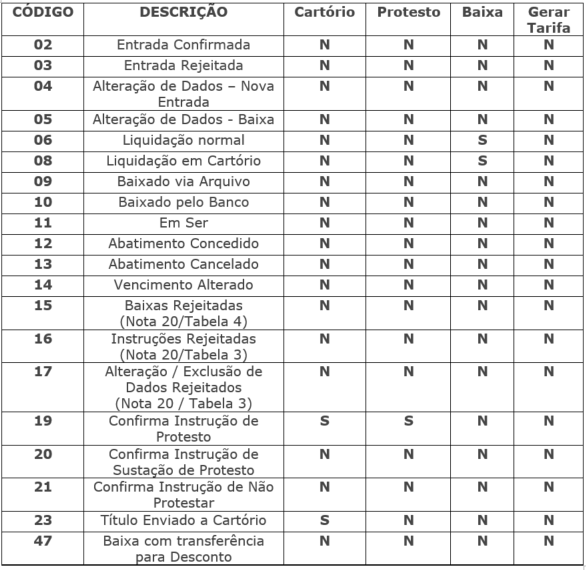 | CÓDIGO | DESCRIÇÃO | Cartório | Protesto | Baixa | Gerar Tarifa |
|---|---|---|---|---|---|
| 02 | Entrada Confirmada | N | N | N | N |
| 03 | Entrada Rejeitada | N | N | N | N |
| 04 | Alteração de Dados – Nova Entrada | N | N | N | N |
| 05 | Alteração de Dados - Baixa | N | N | N | N |
| 06 | Liquidação normal | N | N | S | N |
| 08 | Liquidação em Cartório | N | N | S | N |
| 09 | Baixado via Arquivo | N | N | N | N |
| 10 | Baixado pelo Banco | N | N | N | N |
| 11 | Em Ser | N | N | N | N |
| 12 | Abatimento Concedido | N | N | N | N |
| 13 | Abatimento Cancelado | N | N | N | N |
| 14 | Vencimento Alterado | N | N | N | N |
| 15 | Baixas Rejeitadas (Nota 20/Tabela 4) | N | N | N | N |
| 16 | Instruções Rejeitadas (Nota 20/Tabela 3) | N | N | N | N |
| 17 | Alteração / Exclusão de Dados Rejeitados (Nota 20 / Tabela 3) | N | N | N | N |
| 19 | Confirma Instrução de Protesto | S | S | N | N |
| 20 | Confirma Instrução de Sustação de Protesto | N | N | N | N |
| 21 | Confirma Instrução de Não Protestar | N | N | N | N |
| 23 | Título Enviado a Cartório | S | N | N | N |
| 47 | Baixa com transferência para Desconto | N | N | N | N |